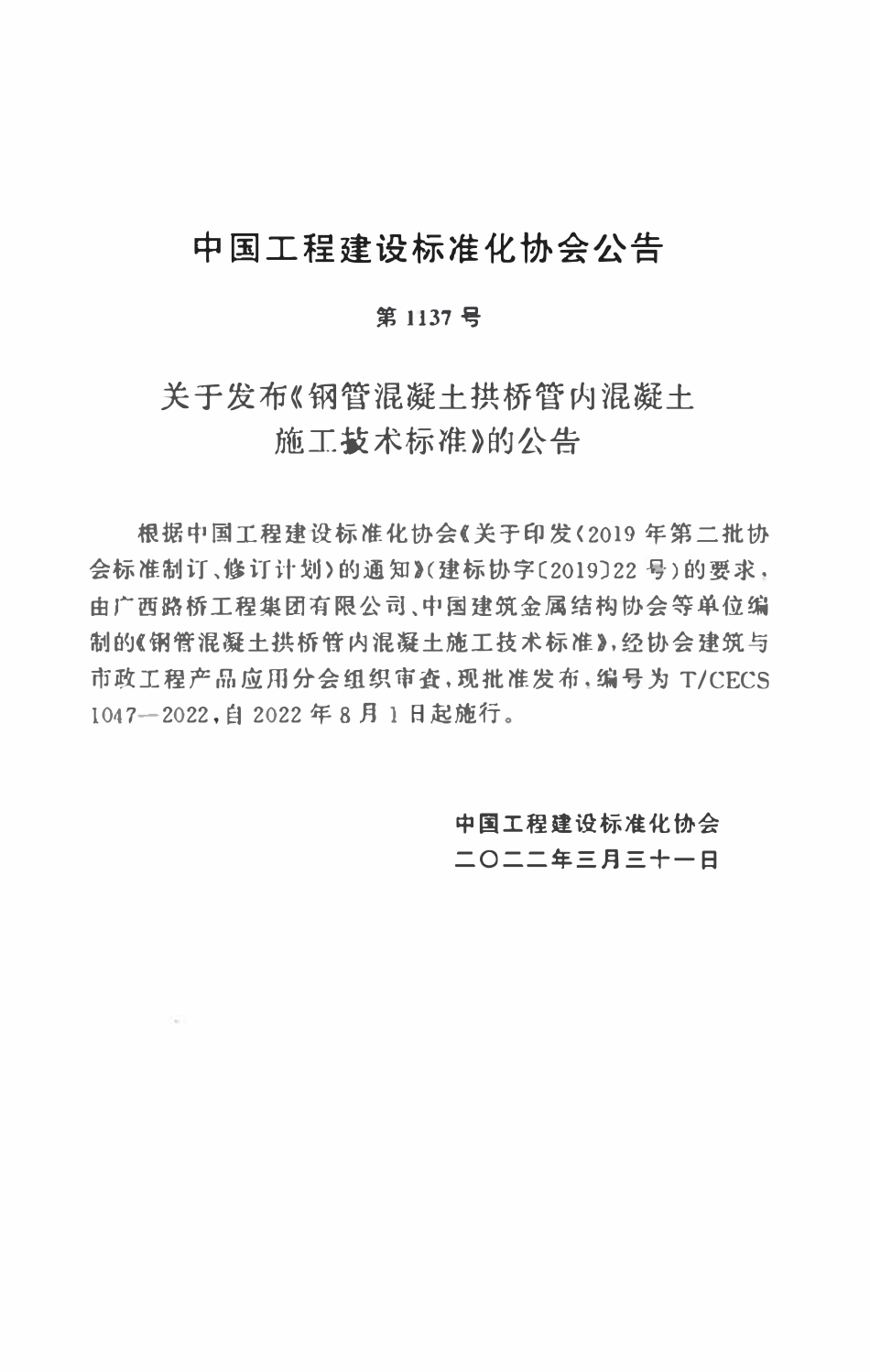 中国工程建设标准化协会公告

第 1137 号

关于发布《钢管混凝土拱桥管内混凝土施工技术标准》的公告

根据中国工程建设标准化协会《关于印发〈2019 年第二批协会标准制订、修订计划〉的通知》(建标协字〔2019〕22 号)的要求，由广西路桥工程集团有限公司、中国建筑金属结构协会等单位编制的《钢管混凝土拱桥管内混凝土施工技术标准》，经协会建筑与市政工程产品应用分会组织审查，现批准发布，编号为 T/CECS 1047—2022，自 2022 年 8 月 1 日起施行。

中国工程建设标准化协会
二〇二二年三月三十一日